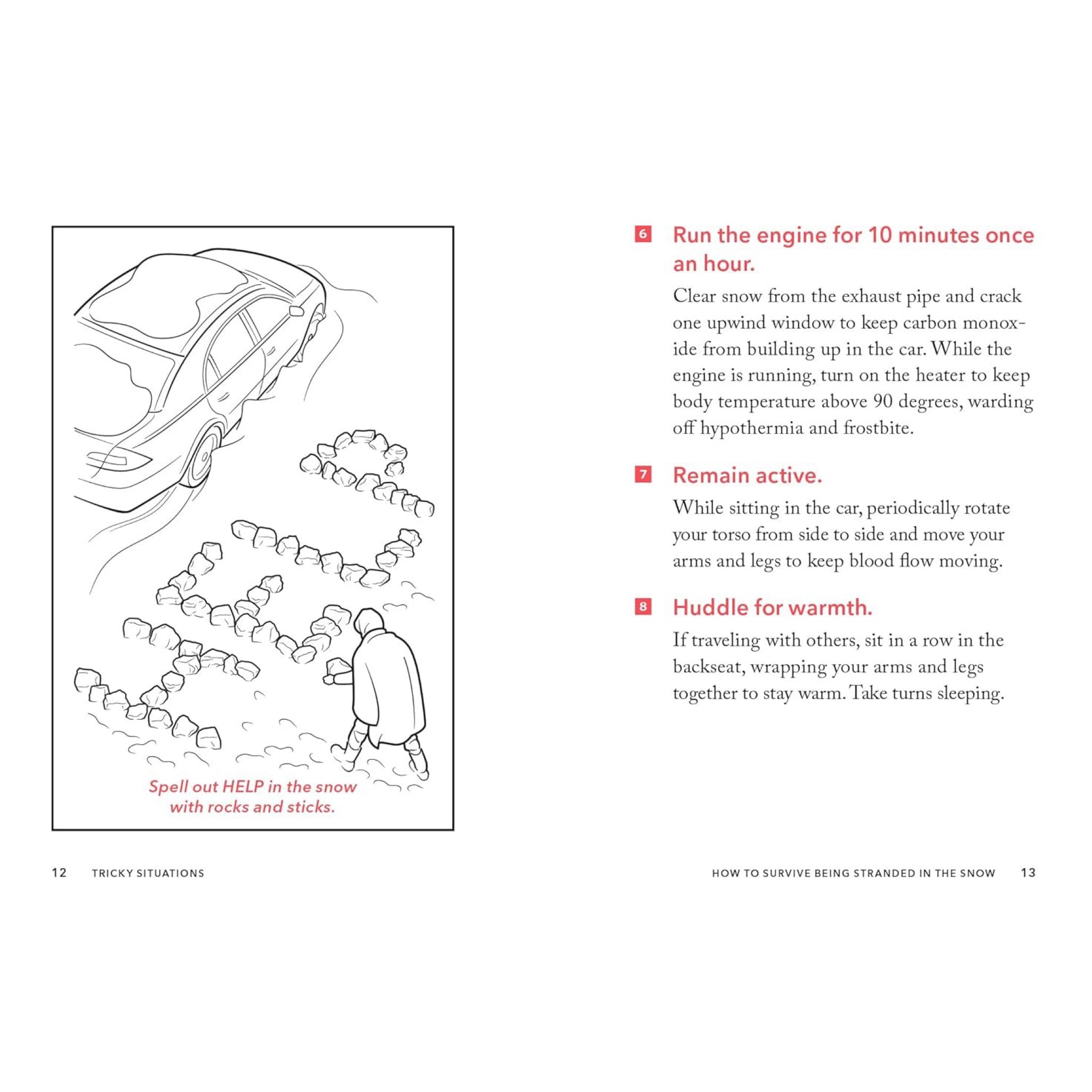 Spell out HELP in the snow with rocks and sticks.

12 TRICKY SITUATIONS

6 Run the engine for 10 minutes once an hour.

Clear snow from the exhaust pipe and crack one upwind window to keep carbon monoxide from building up in the car. While the engine is running, turn on the heater to keep body temperature above 90 degrees, warding off hypothermia and frostbite.

7 Remain active.

While sitting in the car, periodically rotate your torso from side to side and move your arms and legs to keep blood flow moving.

8 Huddle for warmth.

If traveling with others, sit in a row in the backseat, wrapping your arms and legs together to stay warm. Take turns sleeping.

HOW TO SURVIVE BEING STRANDED IN THE SNOW 13